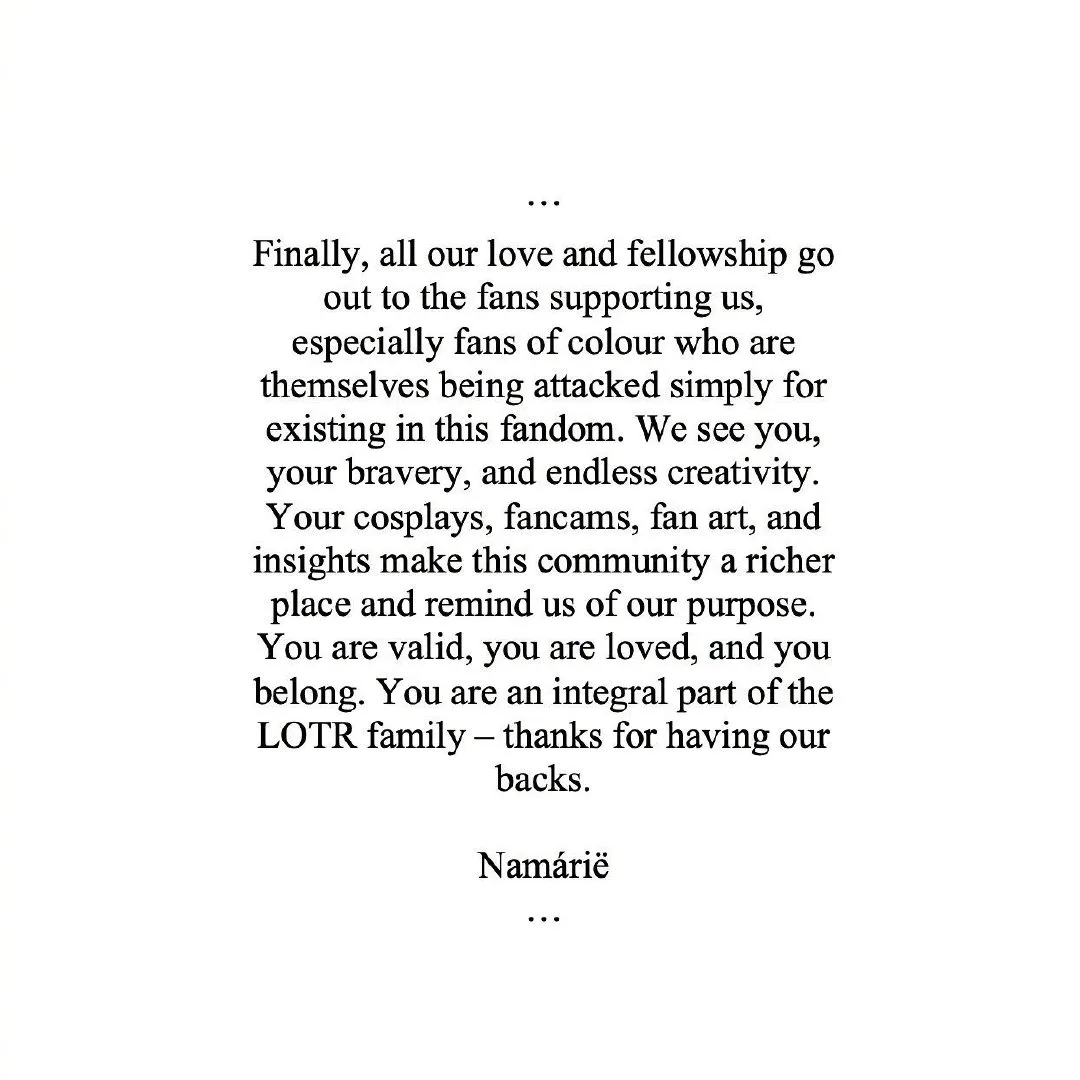 …

Finally, all our love and fellowship go out to the fans supporting us, especially fans of colour who are themselves being attacked simply for existing in this fandom. We see you, your bravery, and endless creativity. Your cosplays, fancams, fan art, and insights make this community a richer place and remind us of our purpose. You are valid, you are loved, and you belong. You are an integral part of the LOTR family – thanks for having our backs.

Namárië
…